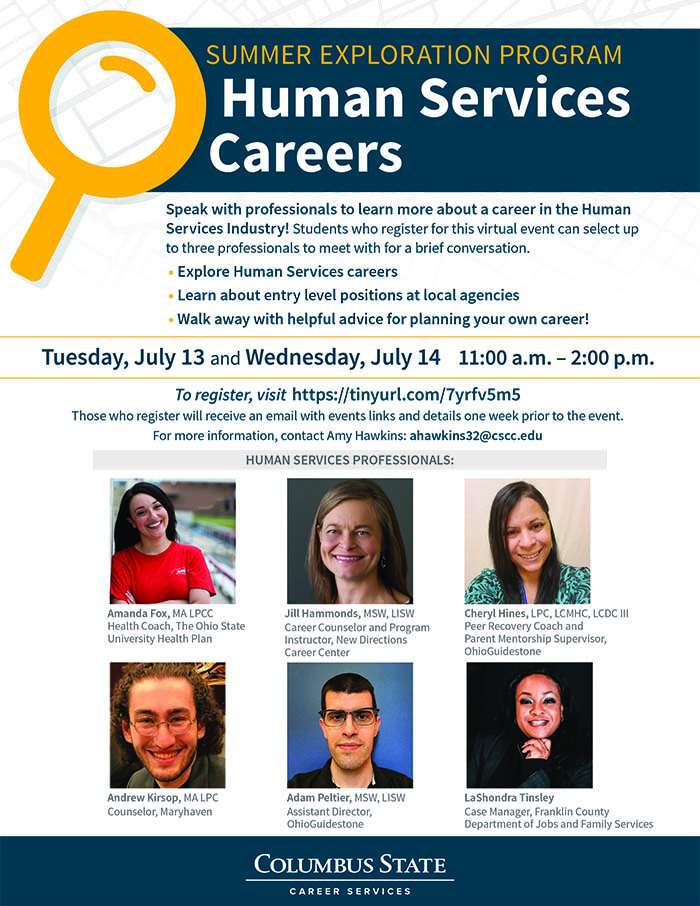 SUMMER EXPLORATION PROGRAM

Human Services Careers

Speak with professionals to learn more about a career in the Human Services Industry! Students who register for this virtual event can select up to three professionals to meet with for a brief conversation.

• Explore Human Services careers
• Learn about entry level positions at local agencies
• Walk away with helpful advice for planning your own career!

Tuesday, July 13 and Wednesday, July 14 11:00 a.m. – 2:00 p.m.

To register, visit https://tinyurl.com/7yrfv5m5

Those who register will receive an email with events links and details one week prior to the event.

For more information, contact Amy Hawkins: ahawkins32@cscc.edu

HUMAN SERVICES PROFESSIONALS:

Amanda Fox, MA LPCC
Health Coach, The Ohio State University Health Plan

Jill Hammonds, MSW, LISW
Career Counselor and Program Instructor, New Directions Career Center

Cheryl Hines, LPC, LCMHC, LCDC III
Peer Recovery Coach and Parent Mentorship Supervisor, OhioGuidestone

Andrew Kirsop, MA LPC
Counselor, Maryhaven

Adam Peltier, MSW, LISW
Assistant Director, OhioGuidestone

LaShondra Tinsley
Case Manager, Franklin County Department of Jobs and Family Services

COLUMBUS STATE
CAREER SERVICES